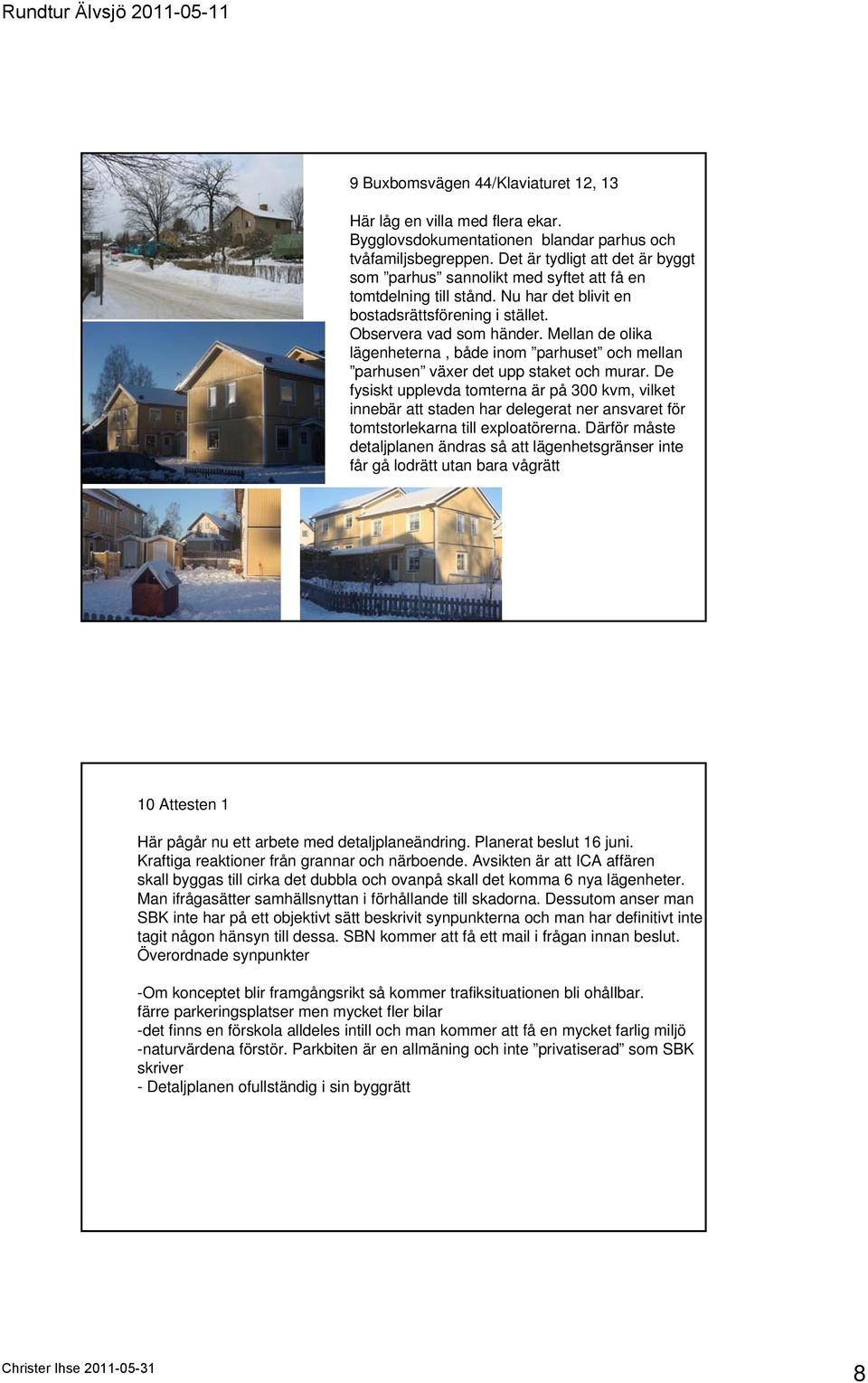 Rundtur Älvsjö 2011-05-11

9 Buxbomsvägen 44/Klaviaturet 12, 13

Här låg en villa med flera ekar. Bygglovsdokumentationen blandar parhus och tvåfamiljsbegreppen. Det är tydligt att det är byggt som ”parhus” sannolikt med syftet att få en tomtdelning till stånd. Nu har det blivit en bostadsrättsförening i stället. Observera vad som händer. Mellan de olika lägenheterna , både inom ”parhuset” och mellan ”parhusen” växer det upp staket och murar. De fysiskt upplevda tomterna är på 300 kvm, vilket innebär att staden har delegerat ner ansvaret för tomtstorlekarna till exploatörerna. Därför måste detaljplanen ändras så att lägenhetsgränser inte får gå lodrätt utan bara vågrätt

10 Attesten 1

Här pågår nu ett arbete med detaljplaneändring. Planerat beslut 16 juni. Kraftiga reaktioner från grannar och närboende. Avsikten är att ICA affären skall byggas till cirka det dubbla och ovanpå skall det komma 6 nya lägenheter. Man ifrågasätter samhällsnyttan i förhållande till skadorna. Dessutom anser man SBK inte har på ett objektivt sätt beskrivit synpunkterna och man har definitivt inte tagit någon hänsyn till dessa. SBN kommer att få ett mail i frågan innan beslut. Överordnade synpunkter

-Om konceptet blir framgångsrikt så kommer trafiksituationen bli ohållbar. färre parkeringsplatser men mycket fler bilar
-det finns en förskola alldeles intill och man kommer att få en mycket farlig miljö
-naturvärdena förstör. Parkbiten är en allmäning och inte ”privatiserad” som SBK skriver
- Detaljplanen ofullständig i sin byggrätt

Christer Ihse 2011-05-31

8